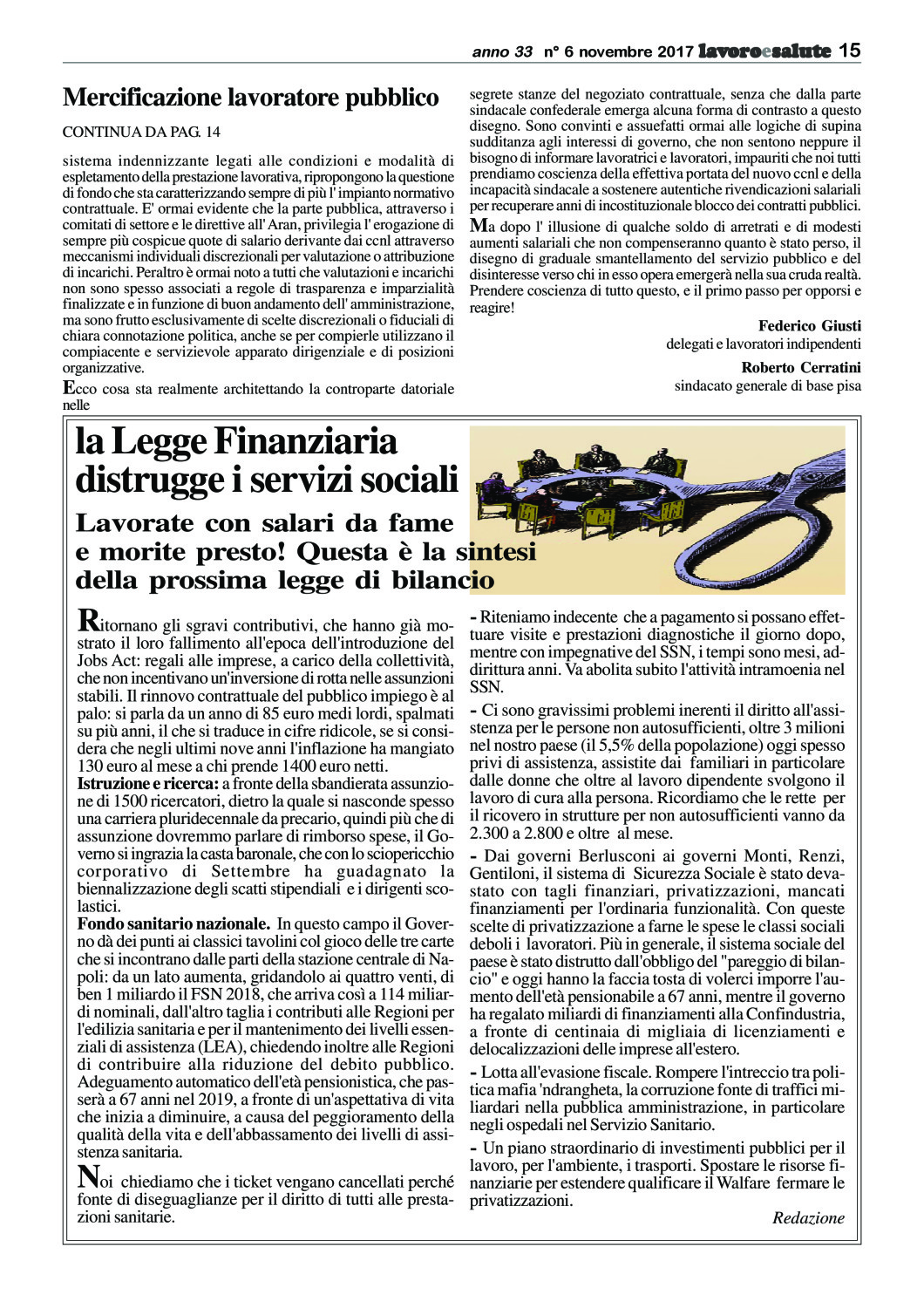 anno 33 n° 6 novembre 2017 lavoroesalute 15

Mercificazione lavoratore pubblico

CONTINUA DA PAG. 14

sistema indennizzante legati alle condizioni e modalità di espletamento della prestazione lavorativa, ripropongono la questione di fondo che sta caratterizzando sempre di più l' impianto normativo contrattuale. E' ormai evidente che la parte pubblica, attraverso i comitati di settore e le direttive all' Aran, privilegia l' erogazione di sempre più cospicue quote di salario derivante dai ccnl attraverso meccanismi individuali discrezionali per valutazione o attribuzione di incarichi. Peraltro è ormai noto a tutti che valutazioni e incarichi non sono spesso associati a regole di trasparenza e imparzialità finalizzate e in funzione di buon andamento dell' amministrazione, ma sono frutto esclusivamente di scelte discrezionali o fiduciali di chiara connotazione politica, anche se per compierle utilizzano il compiacente e servizievole apparato dirigenziale e di posizioni organizzative.

Ecco cosa sta realmente architettando la controparte datoriale nelle segrete stanze del negoziato contrattuale, senza che dalla parte sindacale confederale emerga alcuna forma di contrasto a questo disegno. Sono convinti e assuefatti ormai alle logiche di supina sudditanza agli interessi di governo, che non sentono neppure il bisogno di informare lavoratrici e lavoratori, impauriti che noi tutti prendiamo coscienza della effettiva portata del nuovo ccnl e della incapacità sindacale a sostenere autentiche rivendicazioni salariali per recuperare anni di incostituzionale blocco dei contratti pubblici.

Ma dopo l' illusione di qualche soldo di arretrati e di modesti aumenti salariali che non compenseranno quanto è stato perso, il disegno di graduale smantellamento del servizio pubblico e del disinteresse verso chi in esso opera emergerà nella sua cruda realtà. Prendere coscienza di tutto questo, e il primo passo per opporsi e reagire!

Federico Giusti
delegati e lavoratori indipendenti

Roberto Cerratini
sindacato generale di base pisa

la Legge Finanziaria distrugge i servizi sociali

Lavorate con salari da fame e morite presto! Questa è la sintesi della prossima legge di bilancio

Ritornano gli sgravi contributivi, che hanno già mostrato il loro fallimento all'epoca dell'introduzione del Jobs Act: regali alle imprese, a carico della collettività, che non incentivano un'inversione di rotta nelle assunzioni stabili. Il rinnovo contrattuale del pubblico impiego è al palo: si parla da un anno di 85 euro medi lordi, spalmati su più anni, il che si traduce in cifre ridicole, se si considera che negli ultimi nove anni l'inflazione ha mangiato 130 euro al mese a chi prende 1400 euro netti.
Istruzione e ricerca: a fronte della sbandierata assunzione di 1500 ricercatori, dietro la quale si nasconde spesso una carriera pluridecennale da precario, quindi più che di assunzione dovremmo parlare di rimborso spese, il Governo si ingrazia la casta baronale, che con lo sciopericchio corporativo di Settembre ha guadagnato la biennalizzazione degli scatti stipendiali e i dirigenti scolastici.
Fondo sanitario nazionale. In questo campo il Governo dà dei punti ai classici tavolini col gioco delle tre carte che si incontrano dalle parti della stazione centrale di Napoli: da un lato aumenta, gridandolo ai quattro venti, di ben 1 miliardo il FSN 2018, che arriva così a 114 miliardi nominali, dall'altro taglia i contributi alle Regioni per l'edilizia sanitaria e per il mantenimento dei livelli essenziali di assistenza (LEA), chiedendo inoltre alle Regioni di contribuire alla riduzione del debito pubblico. Adeguamento automatico dell'età pensionistica, che passerà a 67 anni nel 2019, a fronte di un'aspettativa di vita che inizia a diminuire, a causa del peggioramento della qualità della vita e dell'abbassamento dei livelli di assistenza sanitaria.

Noi chiediamo che i ticket vengano cancellati perché fonte di diseguaglianze per il diritto di tutti alle prestazioni sanitarie.

- Riteniamo indecente che a pagamento si possano effettuare visite e prestazioni diagnostiche il giorno dopo, mentre con impegnative del SSN, i tempi sono mesi, addirittura anni. Va abolita subito l'attività intramoenia nel SSN.
- Ci sono gravissimi problemi inerenti il diritto all'assistenza per le persone non autosufficienti, oltre 3 milioni nel nostro paese (il 5,5% della popolazione) oggi spesso privi di assistenza, assistite dai familiari in particolare dalle donne che oltre al lavoro dipendente svolgono il lavoro di cura alla persona. Ricordiamo che le rette per il ricovero in strutture per non autosufficienti vanno da 2.300 a 2.800 e oltre al mese.
- Dai governi Berlusconi ai governi Monti, Renzi, Gentiloni, il sistema di Sicurezza Sociale è stato devastato con tagli finanziari, privatizzazioni, mancati finanziamenti per l'ordinaria funzionalità. Con queste scelte di privatizzazione a farne le spese le classi sociali deboli i lavoratori. Più in generale, il sistema sociale del paese è stato distrutto dall'obbligo del "pareggio di bilancio" e oggi hanno la faccia tosta di volerci imporre l'aumento dell'età pensionabile a 67 anni, mentre il governo ha regalato miliardi di finanziamenti alla Confindustria, a fronte di centinaia di migliaia di licenziamenti e delocalizzazioni delle imprese all'estero.
- Lotta all'evasione fiscale. Rompere l'intreccio tra politica mafia 'ndrangheta, la corruzione fonte di traffici miliardari nella pubblica amministrazione, in particolare negli ospedali nel Servizio Sanitario.
- Un piano straordinario di investimenti pubblici per il lavoro, per l'ambiente, i trasporti. Spostare le risorse finanziarie per estendere qualificare il Walfare fermare le privatizzazioni.

Redazione